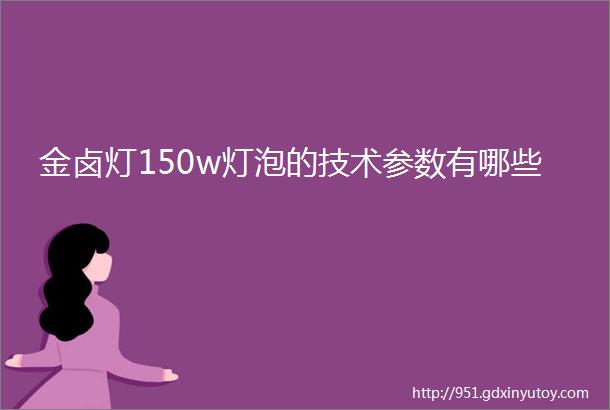 金卤灯150w灯泡的技术参数有哪些

http://951.gdxinyutoy.com